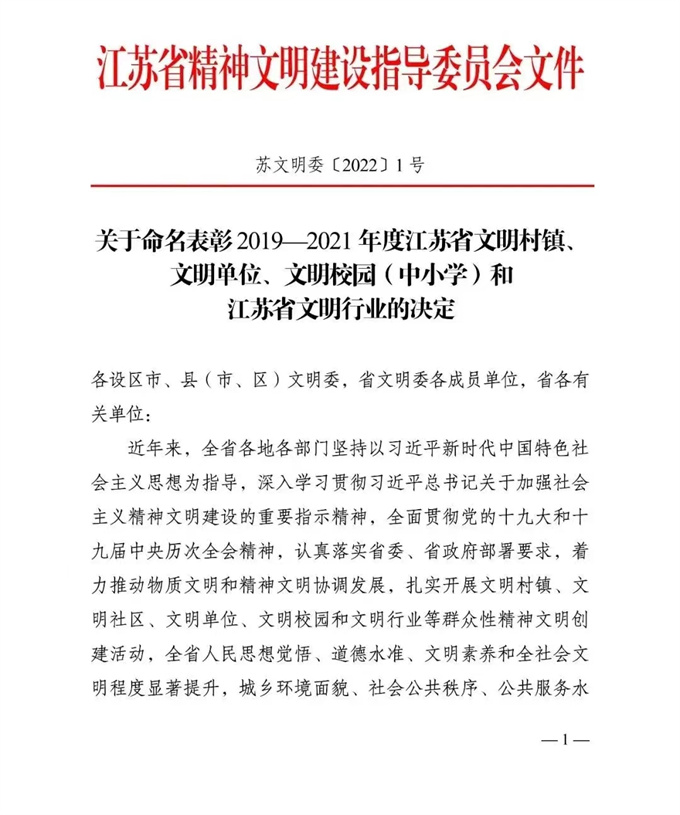 江苏省精神文明建设指导委员会文件

苏文明委〔2022〕1号

关于命名表彰2019—2021年度江苏省文明村镇、文明单位、文明校园（中小学）和江苏省文明行业的决定

各设区市、县（市、区）文明委，省文明委各成员单位，省各有关单位：

近年来，全省各地各部门坚持以习近平新时代中国特色社会主义思想为指导，深入学习贯彻习近平总书记关于加强社会主义精神文明建设的重要指示精神，全面贯彻党的十九大和十九届中央历次全会精神，认真落实省委、省政府部署要求，着力推动物质文明和精神文明协调发展，扎实开展文明村镇、文明社区、文明单位、文明校园和文明行业等群众性精神文明创建活动，全省人民思想觉悟、道德水准、文明素养和全社会文明程度显著提升，城乡环境面貌、社会公共秩序、公共服务水

—1—